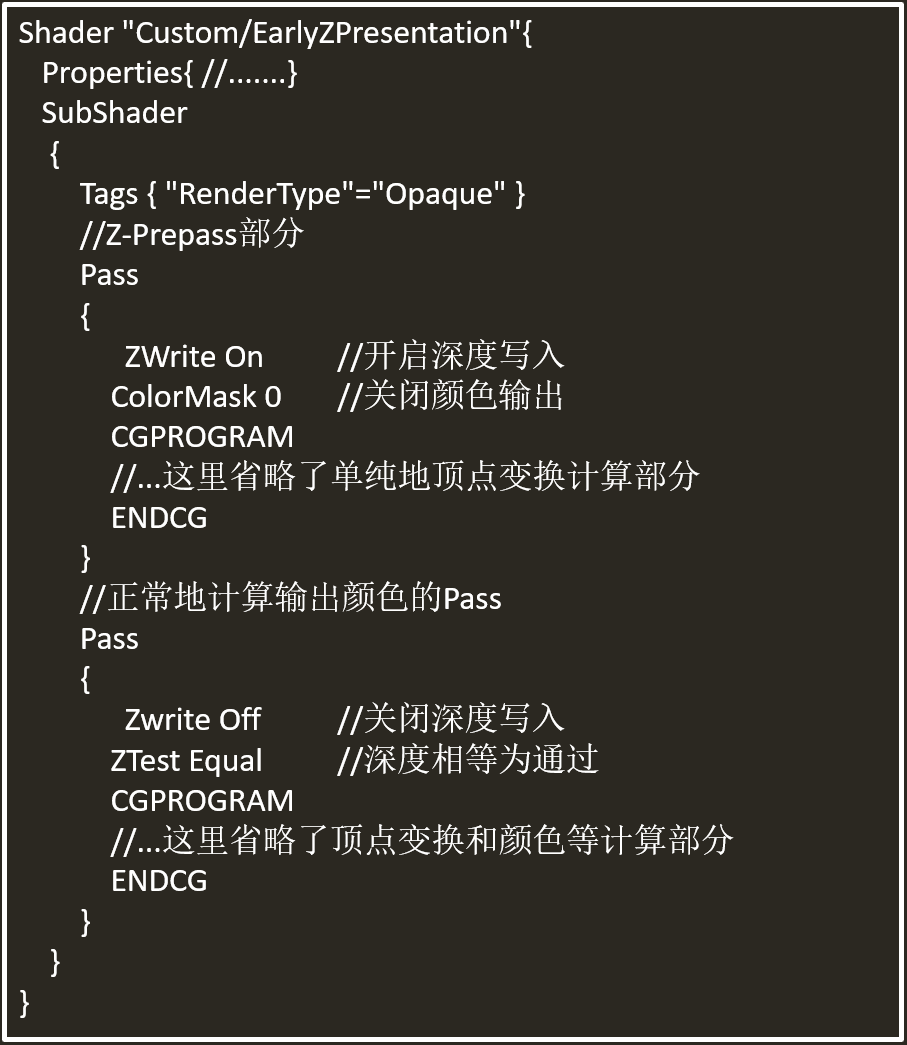 Shader "Custom/EarlyZPresentation"{
Properties{ //.......}
SubShader
{
Tags { "RenderType"="Opaque" }
//Z-Prepass部分
Pass
{
ZWrite On //开启深度写入
ColorMask 0 //关闭颜色输出
CGPROGRAM
//...这里省略了单纯地顶点变换计算部分
ENDCG
}
//正常地计算输出颜色的Pass
Pass
{
Zwrite Off //关闭深度写入
ZTest Equal //深度相等为通过
CGPROGRAM
//...这里省略了顶点变换和颜色等计算部分
ENDCG
}
}
}